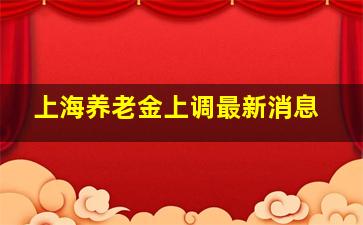 上海养老金上调最新消息